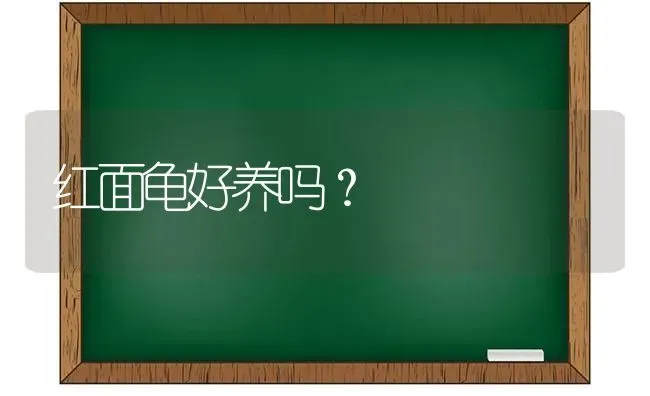 红面龟好养吗？